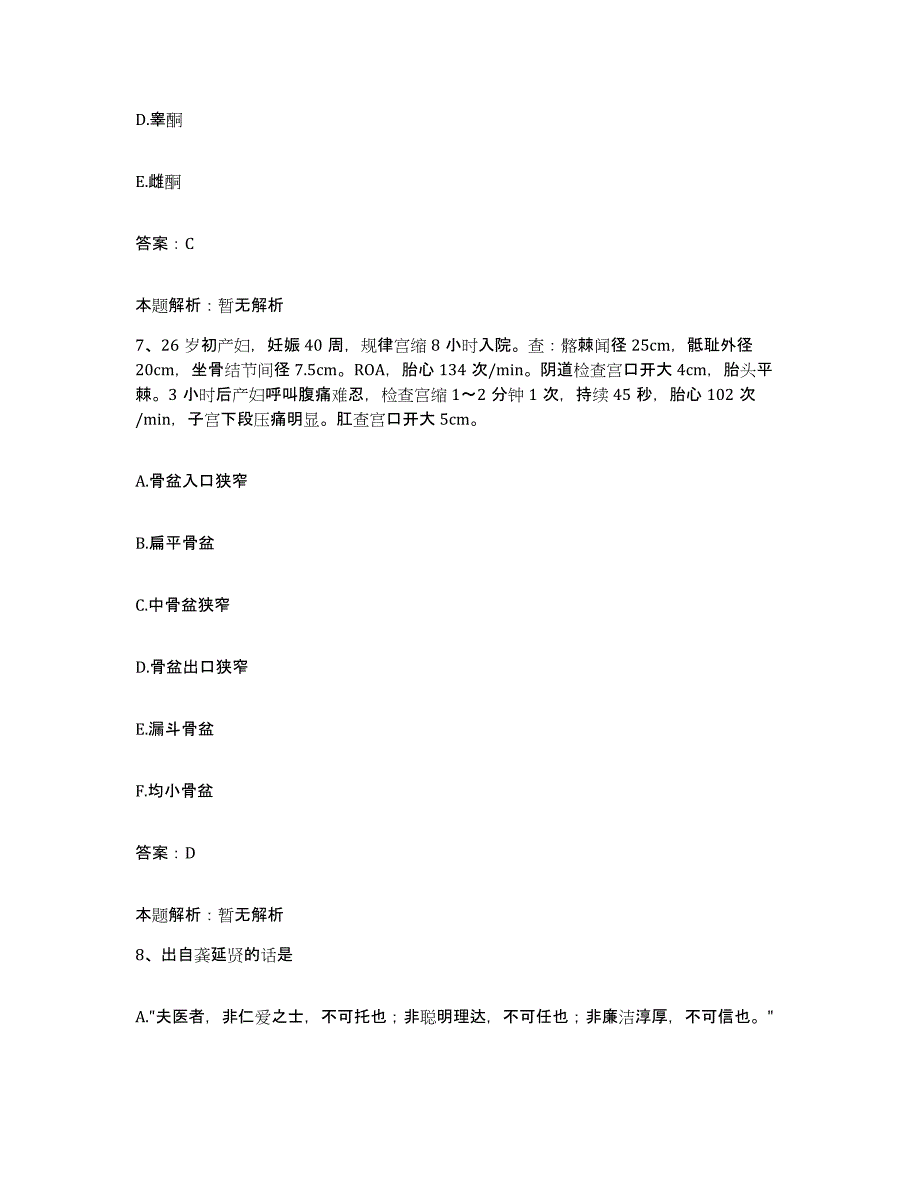 D.睾酮

E.雌酮

答案：C

本题解析：暂无解析

7、26 岁初产妇，妊娠 40 周，规律宫缩 8 小时入院。查：髂棘间径 25cm，骶耻外径 20cm，坐骨结节间径 7.5cm。ROA，胎心 134 次/min。阴道检查宫口开大 4cm，胎头平棘。3 小时后产妇呼叫腹痛难忍，检查宫缩 1～2 分钟 1 次，持续 45 秒，胎心 102 次/min，子宫下段压痛明显。肛查宫口开大 5cm。

A.骨盆入口狭窄

B.扁平骨盆

C.中骨盆狭窄

D.骨盆出口狭窄

E.漏斗骨盆

F.均小骨盆

答案：D

本题解析：暂无解析

8、出自龚延贤的话是

A."夫医者，非仁爱之士，不可托也；非聪明理达，不可任也；非廉洁淳厚，不可信也。"